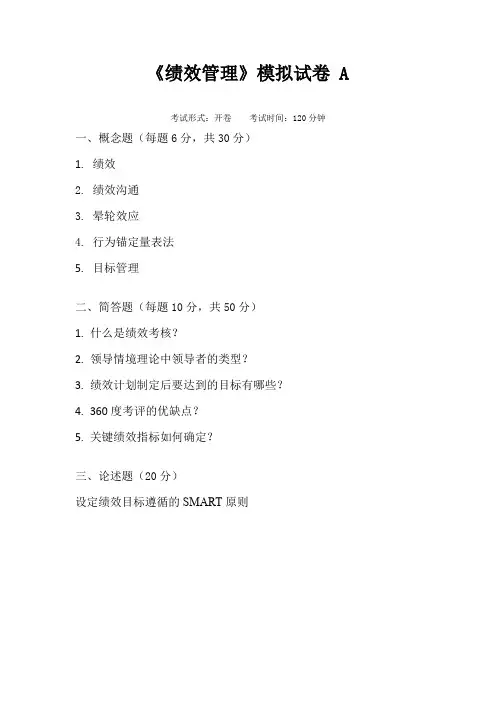 《绩效管理》模拟试卷 A

考试形式：开卷　　考试时间：120 分钟

一、概念题（每题 6 分，共 30 分）

1. 绩效

2. 绩效沟通

3. 晕轮效应

4. 行为锚定量表法

5. 目标管理

二、简答题（每题 10 分，共 50 分）

1. 什么是绩效考核？

2. 领导情境理论中领导者的类型？

3. 绩效计划制定后要达到的目标有哪些？

4. 360 度考评的优缺点？

5. 关键绩效指标如何确定？

三、论述题（20 分）

设定绩效目标遵循的 SMART 原则